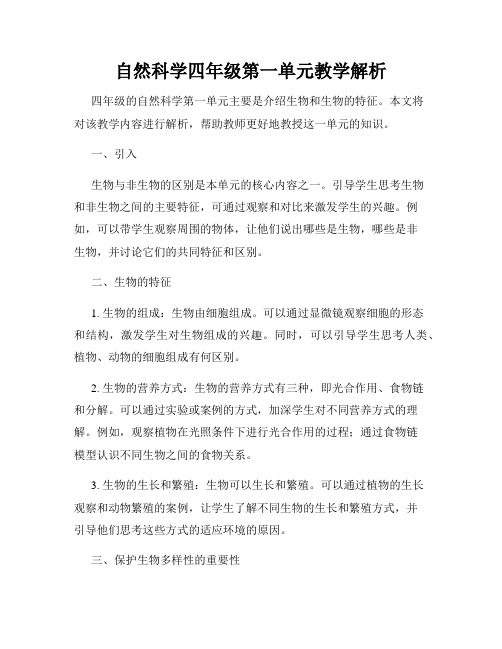 自然科学四年级第一单元教学解析

四年级的自然科学第一单元主要是介绍生物和生物的特征。本文将对该教学内容进行解析，帮助教师更好地教授这一单元的知识。

一、引入

生物与非生物的区别是本单元的核心内容之一。引导学生思考生物和非生物之间的主要特征，可通过观察和对比来激发学生的兴趣。例如，可以带学生观察周围的物体，让他们说出哪些是生物，哪些是非生物，并讨论它们的共同特征和区别。

二、生物的特征

1. 生物的组成：生物由细胞组成。可以通过显微镜观察细胞的形态和结构，激发学生对生物组成的兴趣。同时，可以引导学生思考人类、植物、动物的细胞组成有何区别。

2. 生物的营养方式：生物的营养方式有三种，即光合作用、食物链和分解。可以通过实验或案例的方式，加深学生对不同营养方式的理解。例如，观察植物在光照条件下进行光合作用的过程；通过食物链模型认识不同生物之间的食物关系。

3. 生物的生长和繁殖：生物可以生长和繁殖。可以通过植物的生长观察和动物繁殖的案例，让学生了解不同生物的生长和繁殖方式，并引导他们思考这些方式的适应环境的原因。

三、保护生物多样性的重要性